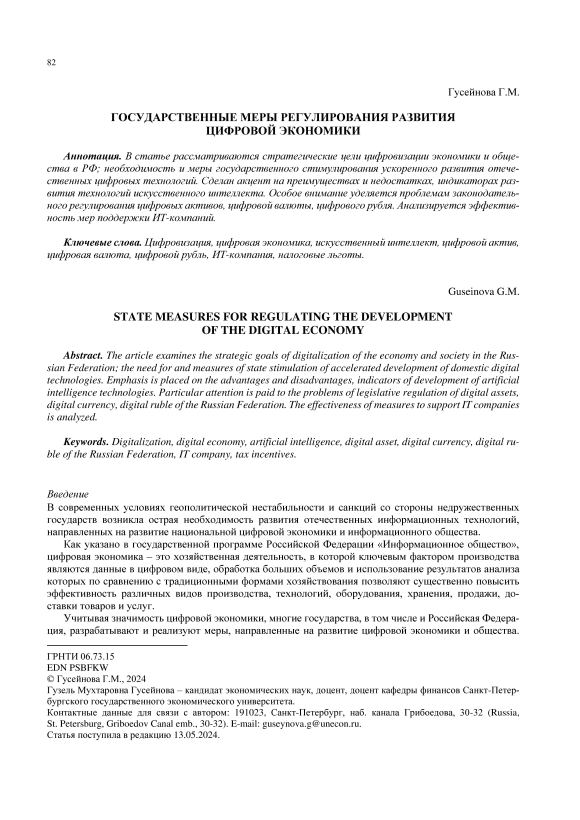 82

Гусейнова Г.М.

ГОСУДАРСТВЕННЫЕ МЕРЫ РЕГУЛИРОВАНИЯ РАЗВИТИЯ ЦИФРОВОЙ ЭКОНОМИКИ

Аннотация. В статье рассматриваются стратегические цели цифровизации экономики и общества в РФ; необходимость и меры государственного стимулирования ускоренного развития отечественных цифровых технологий. Сделан акцент на преимуществах и недостатках, индикаторах развития технологий искусственного интеллекта. Особое внимание уделяется проблемам законодательного регулирования цифровых активов, цифровой валюты, цифрового рубля. Анализируется эффективность мер поддержки ИТ-компаний.

Ключевые слова. Цифровизация, цифровая экономика, искусственный интеллект, цифровой актив, цифровая валюта, цифровой рубль, ИТ-компания, налоговые льготы.

Guseinova G.M.

STATE MEASURES FOR REGULATING THE DEVELOPMENT OF THE DIGITAL ECONOMY

Abstract. The article examines the strategic goals of digitalization of the economy and society in the Russian Federation; the need for and measures of state stimulation of accelerated development of domestic digital technologies. Emphasis is placed on the advantages and disadvantages, indicators of development of artificial intelligence technologies. Particular attention is paid to the problems of legislative regulation of digital assets, digital currency, digital ruble of the Russian Federation. The effectiveness of measures to support IT companies is analyzed.

Keywords. Digitalization, digital economy, artificial intelligence, digital asset, digital currency, digital ruble of the Russian Federation, IT company, tax incentives.

Введение
В современных условиях геополитической нестабильности и санкций со стороны недружественных государств возникла острая необходимость развития отечественных информационных технологий, направленных на развитие национальной цифровой экономики и информационного общества.

Как указано в государственной программе Российской Федерации «Информационное общество», цифровая экономика – это хозяйственная деятельность, в которой ключевым фактором производства являются данные в цифровом виде, обработка больших объемов и использование результатов анализа которых по сравнению с традиционными формами хозяйствования позволяют существенно повысить эффективность различных видов производства, технологий, оборудования, хранения, продажи, доставки товаров и услуг.

Учитывая значимость цифровой экономики, многие государства, в том числе и Российская Федерация, разрабатывают и реализуют меры, направленные на развитие цифровой экономики и общества.

ГРНТИ 06.73.15
EDN PSBFKW
© Гусейнова Г.М., 2024
Гузель Мухтаровна Гусейнова – кандидат экономических наук, доцент, доцент кафедры финансов Санкт-Петербургского государственного экономического университета.
Контактные данные для связи с автором: 191023, Санкт-Петербург, наб. канала Грибоедова, 30-32 (Russia, St. Petersburg, Griboedov Canal emb., 30-32). E-mail: guseynova.g@unecon.ru.
Статья поступила в редакцию 13.05.2024.